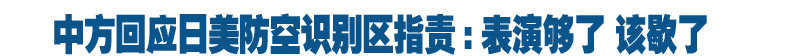 中方回应日美防空识别区指责：表演够了 该歇了